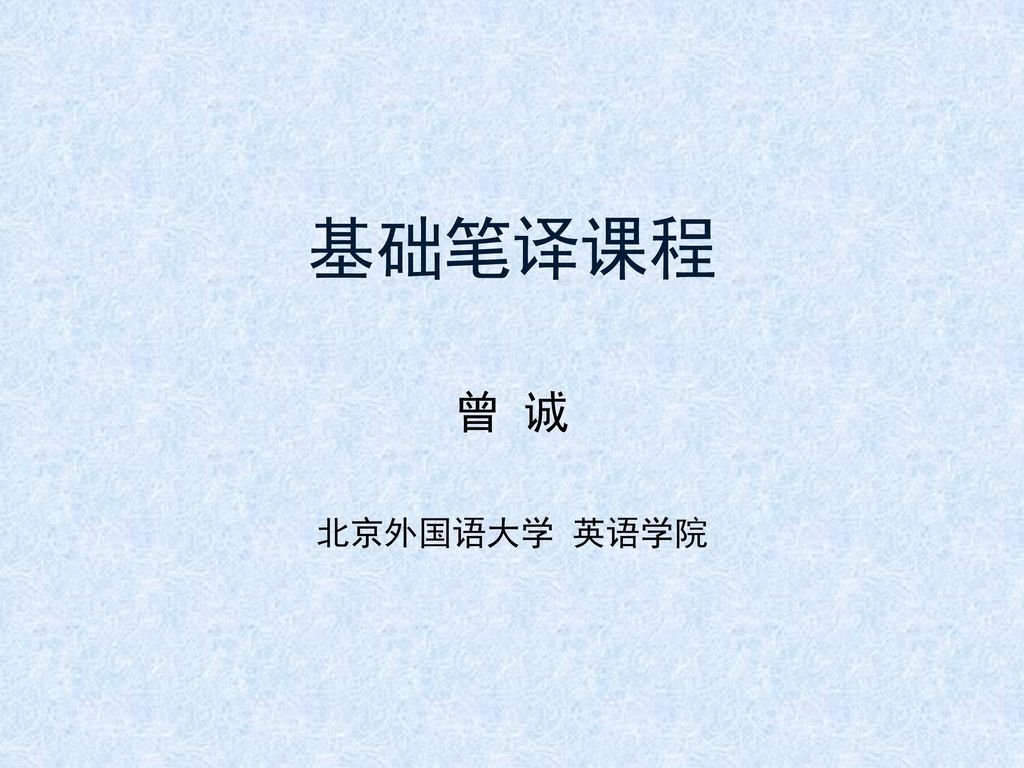 基础笔译课程

曾 诚

北京外国语大学 英语学院